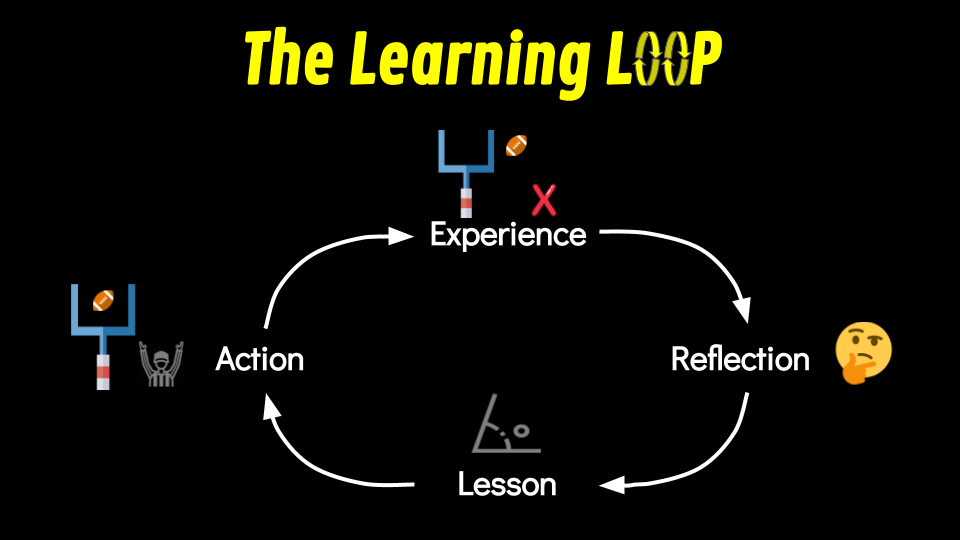 The Learning LOOP

Experience

Reflection

Lesson

Action